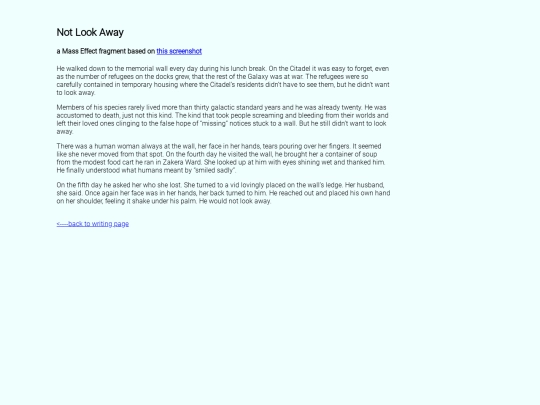 Not Look Away

a Mass Effect fragment based on this screenshot

He walked down to the memorial wall every day during his lunch break. On the Citadel it was easy to forget, even as the number of refugees on the docks grew, that the rest of the Galaxy was at war. The refugees were so carefully contained in temporary housing where the Citadel's residents didn't have to see them, but he didn't want to look away.

Members of his species rarely lived more than thirty galactic standard years and he was already twenty. He was accustomed to death, just not this kind. The kind that took people screaming and bleeding from their worlds and left their loved ones clinging to the false hope of "missing" notices stuck to a wall. But he still didn't want to look away.

There was a human woman always at the wall, her face in her hands, tears pouring over her fingers. It seemed like she never moved from that spot. On the fourth day he visited the wall, he brought her a container of soup from the modest food cart he ran in Zakera Ward. She looked up at him with eyes shining wet and thanked him. He finally understood what humans meant by "smiled sadly".

On the fifth day he asked her who she lost. She turned to a vid lovingly placed on the wall's ledge. Her husband, she said. Once again her face was in her hands, her back turned to him. He reached out and placed his own hand on her shoulder, feeling it shake under his palm. He would not look away.

<----back to writing page